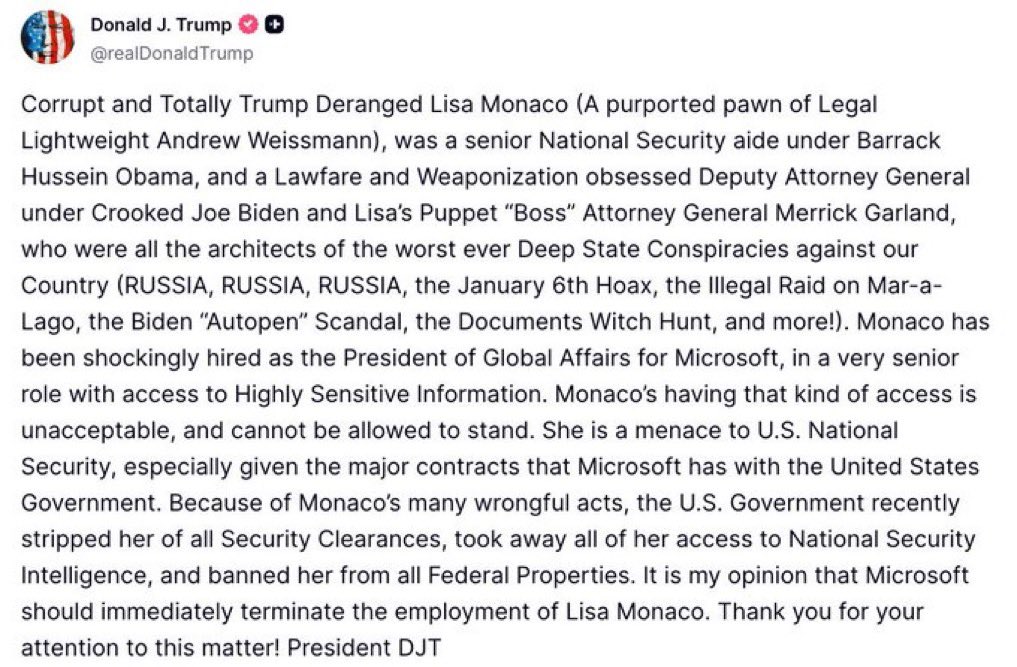 Donald J. Trump
@realDonaldTrump

Corrupt and Totally Trump Deranged Lisa Monaco (A purported pawn of Legal Lightweight Andrew Weissmann), was a senior National Security aide under Barrack Hussein Obama, and a Lawfare and Weaponization obsessed Deputy Attorney General under Crooked Joe Biden and Lisa's Puppet "Boss" Attorney General Merrick Garland, who were all the architects of the worst ever Deep State Conspiracies against our Country (RUSSIA, RUSSIA, RUSSIA, the January 6th Hoax, the Illegal Raid on Mar-a-Lago, the Biden "Autopen" Scandal, the Documents Witch Hunt, and more!). Monaco has been shockingly hired as the President of Global Affairs for Microsoft, in a very senior role with access to Highly Sensitive Information. Monaco's having that kind of access is unacceptable, and cannot be allowed to stand. She is a menace to U.S. National Security, especially given the major contracts that Microsoft has with the United States Government. Because of Monaco's many wrongful acts, the U.S. Government recently stripped her of all Security Clearances, took away all of her access to National Security Intelligence, and banned her from all Federal Properties. It is my opinion that Microsoft should immediately terminate the employment of Lisa Monaco. Thank you for your attention to this matter! President DJT